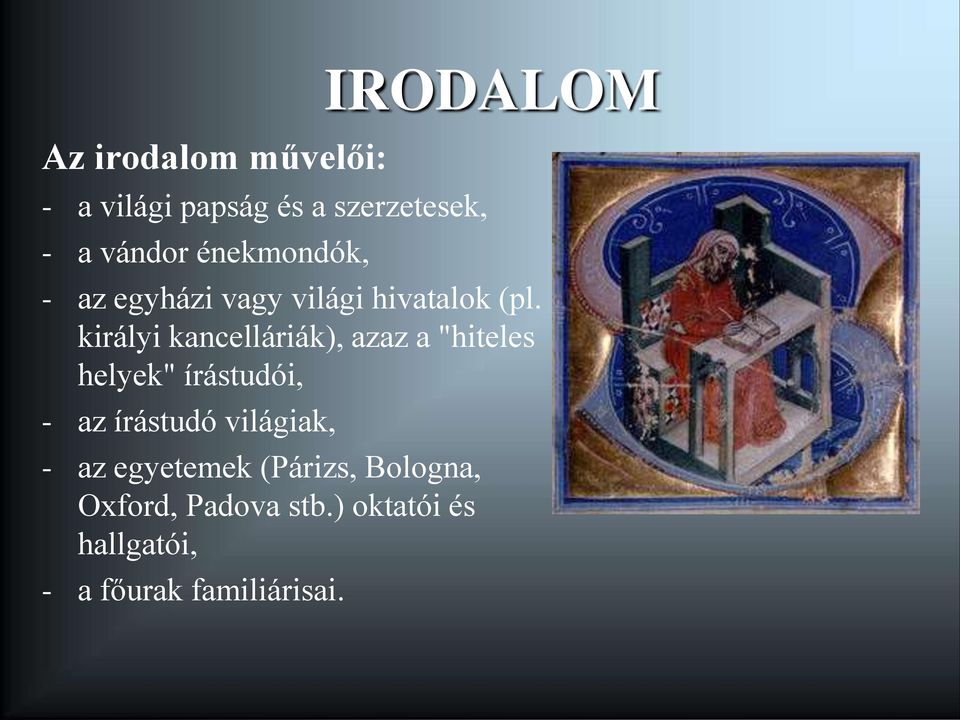 IRODALOM

Az irodalom művelői:

- a világi papság és a szerzetesek,
- a vándor énekmondók,
- az egyházi vagy világi hivatalok (pl. királyi kancelláriák), azaz a "hiteles helyek" írástudói,
- az írástudó világiak,
- az egyetemek (Párizs, Bologna, Oxford, Padova stb.) oktatói és hallgatói,
- a főurak familiárisai.